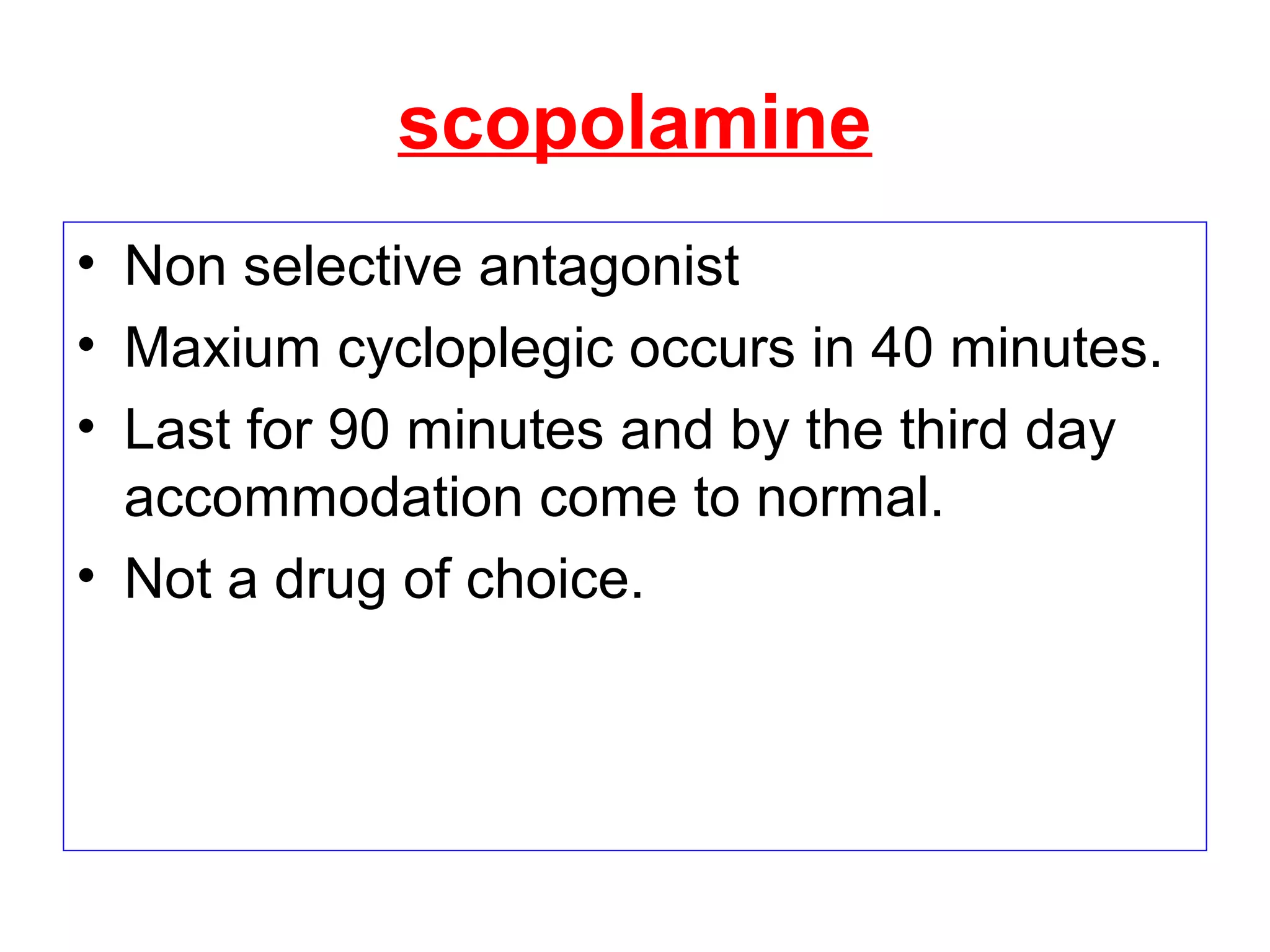 scopolamine

• Non selective antagonist
• Maxium cycloplegic occurs in 40 minutes.
• Last for 90 minutes and by the third day accommodation come to normal.
• Not a drug of choice.